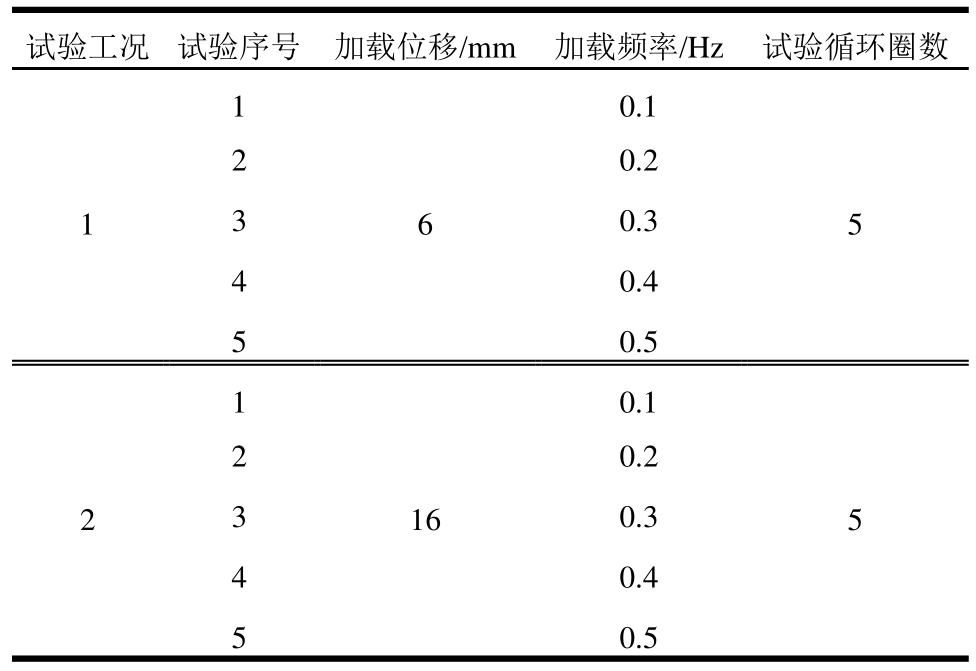 | 试验工况 | 试验序号 | 加载位移/mm | 加载频率/Hz | 试验循环圈数 |
|---|---|---|---|---|
| 1 | 1 | 6 | 0.1 | 5 |
| | 2 | | 0.2 | |
| | 3 | | 0.3 | |
| | 4 | | 0.4 | |
| | 5 | | 0.5 | |
| 2 | 1 | 16 | 0.1 | 5 |
| | 2 | | 0.2 | |
| | 3 | | 0.3 | |
| | 4 | | 0.4 | |
| | 5 | | 0.5 | |